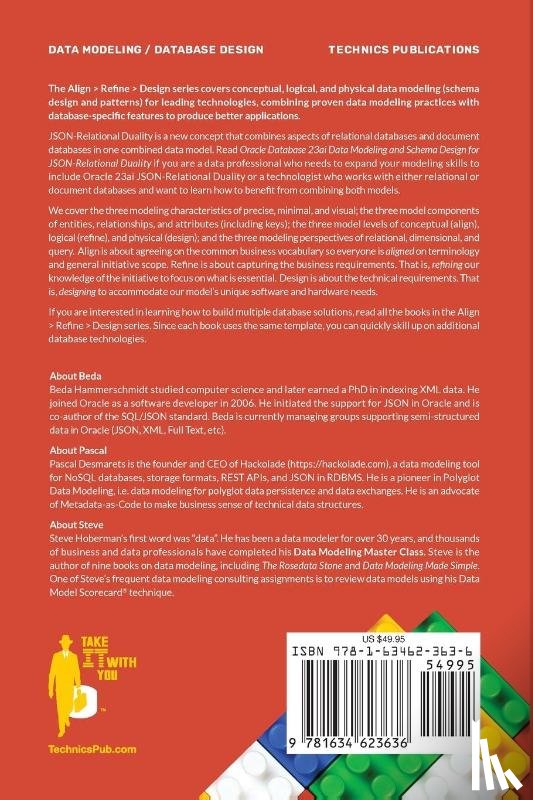 DATA MODELING / DATABASE DESIGN

TECHNICS PUBLICATIONS

The Align > Refine > Design series covers conceptual, logical, and physical data modeling (schema design and patterns) for leading technologies, combining proven data modeling practices with database-specific features to produce better applications.

JSON-Relational Duality is a new concept that combines aspects of relational databases and document databases in one combined data model. Read Oracle Database 23ai Data Modeling and Schema Design for JSON-Relational Duality if you are a data professional who needs to expand your modeling skills to include Oracle 23ai JSON-Relational Duality or a technologist who works with either relational or document databases and want to learn how to benefit from combining both models.

We cover the three modeling characteristics of precise, minimal, and visual; the three model components of entities, relationships, and attributes (including keys); the three model levels of conceptual (align), logical (refine), and physical (design); and the three modeling perspectives of relational, dimensional, and query. Align is about agreeing on the common business vocabulary so everyone is aligned on terminology and general initiative scope. Refine is about capturing the business requirements. That is, refining our knowledge of the initiative to focus on what is essential. Design is about the technical requirements. That is, designing to accommodate our model's unique software and hardware needs.

If you are interested in learning how to build multiple database solutions, read all the books in the Align > Refine > Design series. Since each book uses the same template, you can quickly skill up on additional database technologies.

About Beda
Beda Hammerschmidt studied computer science and later earned a PhD in indexing XML data. He joined Oracle as a software developer in 2006. He initiated the support for JSON in Oracle and is co-author of the SQL/JSON standard. Beda is currently managing groups supporting semi-structured data in Oracle (JSON, XML, Full Text, etc).

About Pascal
Pascal Desmarets is the founder and CEO of Hackolade (https://hackolade.com), a data modeling tool for NoSQL databases, storage formats, REST APIs, and JSON in RDBMS. He is a pioneer in Polyglot Data Modeling, i.e. data modeling for polyglot data persistence and data exchanges. He is an advocate of Metadata-as-Code to make business sense of technical data structures.

About Steve
Steve Hoberman's first word was "data". He has been a data modeler for over 30 years, and thousands of business and data professionals have completed his Data Modeling Master Class. Steve is the author of nine books on data modeling, including The Rosedata Stone and Data Modeling Made Simple. One of Steve's frequent data modeling consulting assignments is to review data models using his Data Model Scorecard® technique.

TAKE IT WITH YOU

TechnicsPub.com

US $49.95
ISBN 978-1-63462-363-6
54995
9 781634 623636